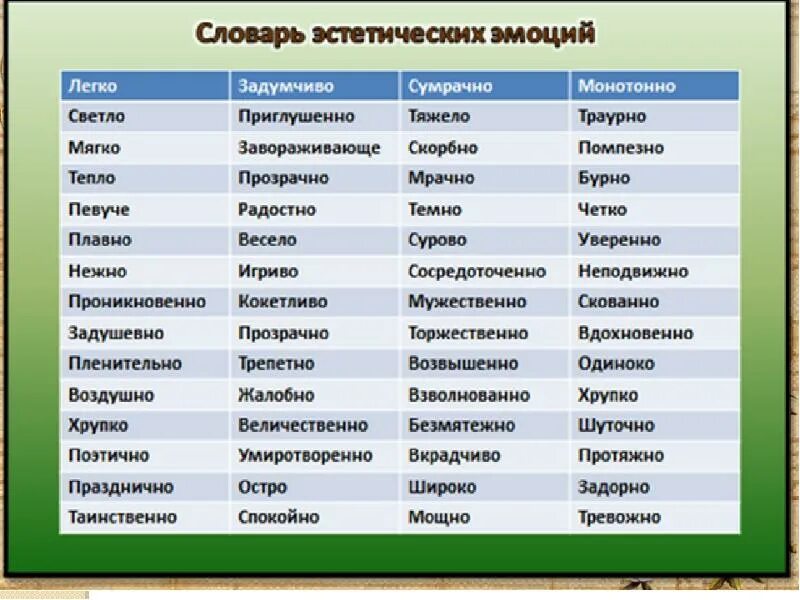 Словарь эстетических эмоций

| Легко | Задумчиво | Сумрачно | Монотонно |
|---|---|---|---|
| Светло | Приглушенно | Тяжело | Траурно |
| Мягко | Завораживающе | Скорбно | Помпезно |
| Тепло | Прозрачно | Мрачно | Бурно |
| Певуче | Радостно | Темно | Четко |
| Плавно | Весело | Сурово | Уверенно |
| Нежно | Игриво | Сосредоточенно | Неподвижно |
| Проникновенно | Кокетливо | Мужественно | Скованно |
| Задушевно | Прозрачно | Торжественно | Вдохновенно |
| Пленительно | Трепетно | Возвышенно | Одиноко |
| Воздушно | Жалобно | Взволнованно | Хрупко |
| Хрупко | Величественно | Безмятежно | Шуточно |
| Поэтично | Умиротворенно | Вкрадчиво | Протяжно |
| Празднично | Остро | Широко | Задорно |
| Таинственно | Спокойно | Мощно | Тревожно |